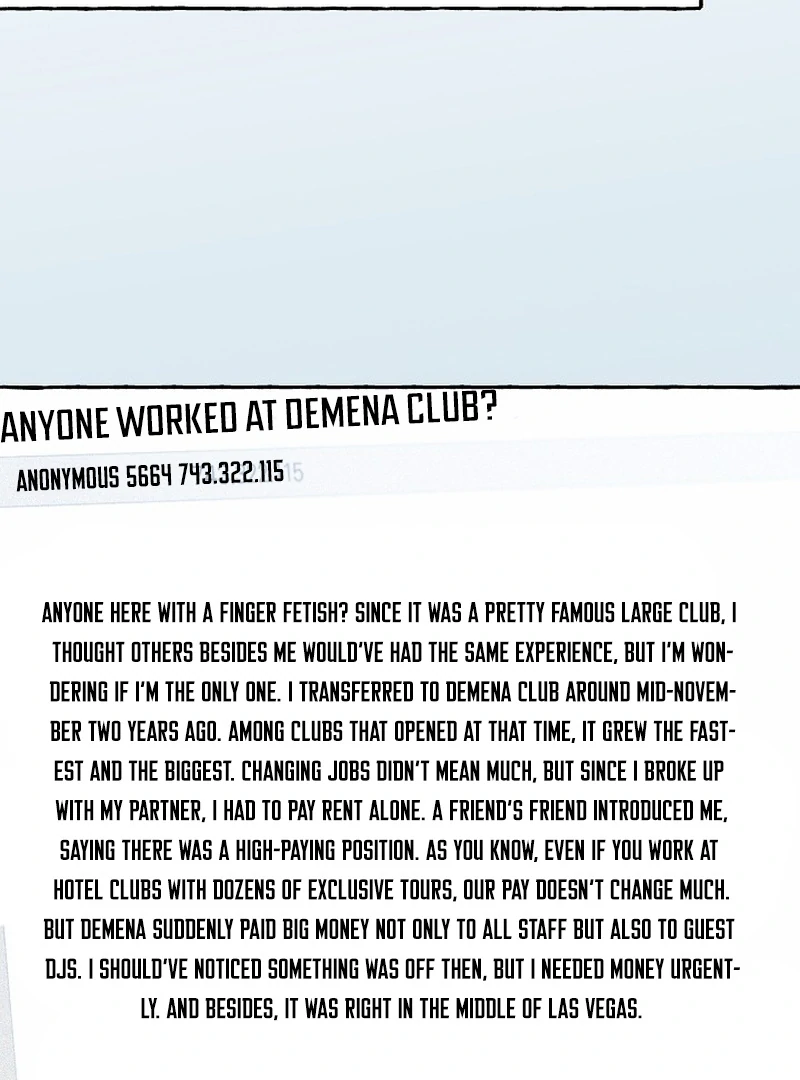 ANYONE WORKED AT DEMENA CLUB?

ANONYMOUS 5664 743.322.115

ANYONE HERE WITH A FINGER FETISH? SINCE IT WAS A PRETTY FAMOUS LARGE CLUB, I THOUGHT OTHERS BESIDES ME WOULD'VE HAD THE SAME EXPERIENCE, BUT I'M WONDERING IF I'M THE ONLY ONE. I TRANSFERRED TO DEMENA CLUB AROUND MID-NOVEMBER TWO YEARS AGO. AMONG CLUBS THAT OPENED AT THAT TIME, IT GREW THE FASTEST AND THE BIGGEST. CHANGING JOBS DIDN'T MEAN MUCH, BUT SINCE I BROKE UP WITH MY PARTNER, I HAD TO PAY RENT ALONE. A FRIEND'S FRIEND INTRODUCED ME, SAYING THERE WAS A HIGH-PAYING POSITION. AS YOU KNOW, EVEN IF YOU WORK AT HOTEL CLUBS WITH DOZENS OF EXCLUSIVE TOURS, OUR PAY DOESN'T CHANGE MUCH. BUT DEMENA SUDDENLY PAID BIG MONEY NOT ONLY TO ALL STAFF BUT ALSO TO GUEST DJS. I SHOULD'VE NOTICED SOMETHING WAS OFF THEN, BUT I NEEDED MONEY URGENTLY. AND BESIDES, IT WAS RIGHT IN THE MIDDLE OF LAS VEGAS.